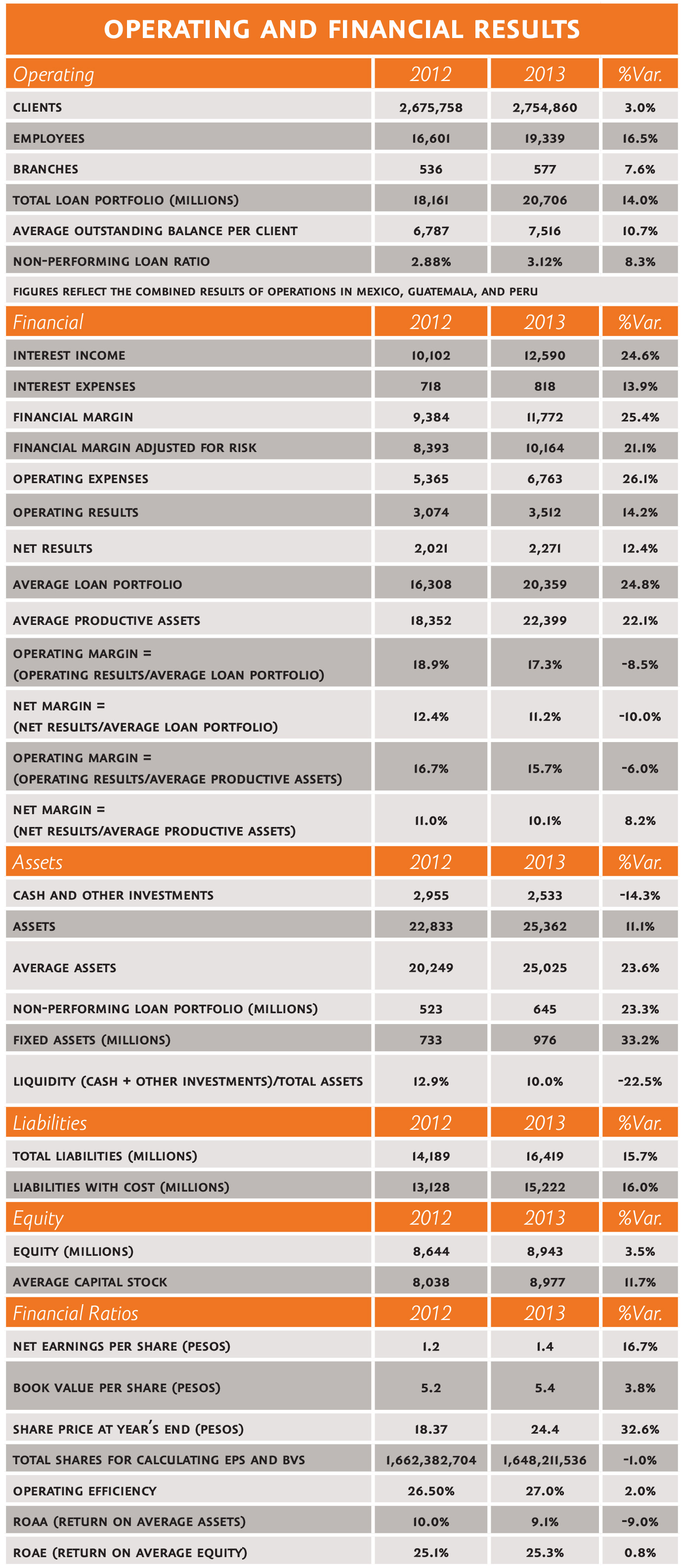 OPERATING AND FINANCIAL RESULTS

| Operating | 2012 | 2013 | %Var. |
|---|---|---|---|
| CLIENTS | 2,675,758 | 2,754,860 | 3.0% |
| EMPLOYEES | 16,601 | 19,339 | 16.5% |
| BRANCHES | 536 | 577 | 7.6% |
| TOTAL LOAN PORTFOLIO (MILLIONS) | 18,161 | 20,706 | 14.0% |
| AVERAGE OUTSTANDING BALANCE PER CLIENT | 6,787 | 7,516 | 10.7% |
| NON-PERFORMING LOAN RATIO | 2.88% | 3.12% | 8.3% |

FIGURES REFLECT THE COMBINED RESULTS OF OPERATIONS IN MEXICO, GUATEMALA, AND PERU

| Financial | 2012 | 2013 | %Var. |
|---|---|---|---|
| INTEREST INCOME | 10,102 | 12,590 | 24.6% |
| INTEREST EXPENSES | 718 | 818 | 13.9% |
| FINANCIAL MARGIN | 9,384 | 11,772 | 25.4% |
| FINANCIAL MARGIN ADJUSTED FOR RISK | 8,393 | 10,164 | 21.1% |
| OPERATING EXPENSES | 5,365 | 6,763 | 26.1% |
| OPERATING RESULTS | 3,074 | 3,512 | 14.2% |
| NET RESULTS | 2,021 | 2,271 | 12.4% |
| AVERAGE LOAN PORTFOLIO | 16,308 | 20,359 | 24.8% |
| AVERAGE PRODUCTIVE ASSETS | 18,352 | 22,399 | 22.1% |
| OPERATING MARGIN = (OPERATING RESULTS/AVERAGE LOAN PORTFOLIO) | 18.9% | 17.3% | -8.5% |
| NET MARGIN = (NET RESULTS/AVERAGE LOAN PORTFOLIO) | 12.4% | 11.2% | -10.0% |
| OPERATING MARGIN = (OPERATING RESULTS/AVERAGE PRODUCTIVE ASSETS) | 16.7% | 15.7% | -6.0% |
| NET MARGIN = (NET RESULTS/AVERAGE PRODUCTIVE ASSETS) | 11.0% | 10.1% | 8.2% |

| Assets | 2012 | 2013 | %Var. |
|---|---|---|---|
| CASH AND OTHER INVESTMENTS | 2,955 | 2,533 | -14.3% |
| ASSETS | 22,833 | 25,362 | 11.1% |
| AVERAGE ASSETS | 20,249 | 25,025 | 23.6% |
| NON-PERFORMING LOAN PORTFOLIO (MILLIONS) | 523 | 645 | 23.3% |
| FIXED ASSETS (MILLIONS) | 733 | 976 | 33.2% |
| LIQUIDITY (CASH + OTHER INVESTMENTS)/TOTAL ASSETS | 12.9% | 10.0% | -22.5% |

| Liabilities | 2012 | 2013 | %Var. |
|---|---|---|---|
| TOTAL LIABILITIES (MILLIONS) | 14,189 | 16,419 | 15.7% |
| LIABILITIES WITH COST (MILLIONS) | 13,128 | 15,222 | 16.0% |

| Equity | 2012 | 2013 | %Var. |
|---|---|---|---|
| EQUITY (MILLIONS) | 8,644 | 8,943 | 3.5% |
| AVERAGE CAPITAL STOCK | 8,038 | 8,977 | 11.7% |

| Financial Ratios | 2012 | 2013 | %Var. |
|---|---|---|---|
| NET EARNINGS PER SHARE (PESOS) | 1.2 | 1.4 | 16.7% |
| BOOK VALUE PER SHARE (PESOS) | 5.2 | 5.4 | 3.8% |
| SHARE PRICE AT YEAR'S END (PESOS) | 18.37 | 24.4 | 32.6% |
| TOTAL SHARES FOR CALCULATING EPS AND BVS | 1,662,382,704 | 1,648,211,536 | -1.0% |
| OPERATING EFFICIENCY | 26.50% | 27.0% | 2.0% |
| ROAA (RETURN ON AVERAGE ASSETS) | 10.0% | 9.1% | -9.0% |
| ROAE (RETURN ON AVERAGE EQUITY) | 25.1% | 25.3% | 0.8% |